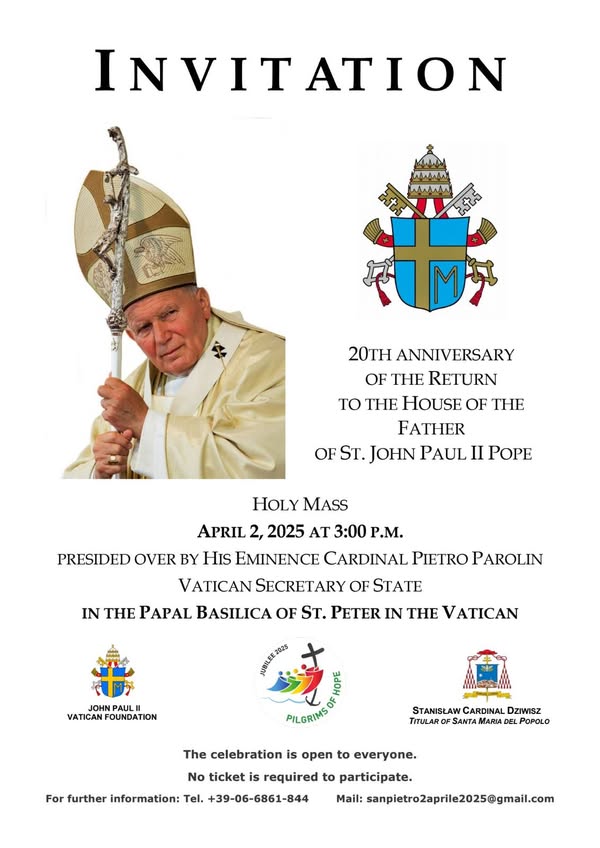 INVITATION

20TH ANNIVERSARY OF THE RETURN TO THE HOUSE OF THE FATHER OF ST. JOHN PAUL II POPE

HOLY MASS
APRIL 2, 2025 AT 3:00 P.M.
PRESIDED OVER BY HIS EMINENCE CARDINAL PIETRO PAROLIN
VATICAN SECRETARY OF STATE
IN THE PAPAL BASILICA OF ST. PETER IN THE VATICAN

JOHN PAUL II VATICAN FOUNDATION

JUBILEE 2025 PILGRIMS OF HOPE

STANISŁAW CARDINAL DZIWISZ
TITULAR OF SANTA MARIA DEL POPOLO

The celebration is open to everyone.
No ticket is required to participate.
For further information: Tel. +39-06-6861-844 Mail: sanpietro2aprile2025@gmail.com